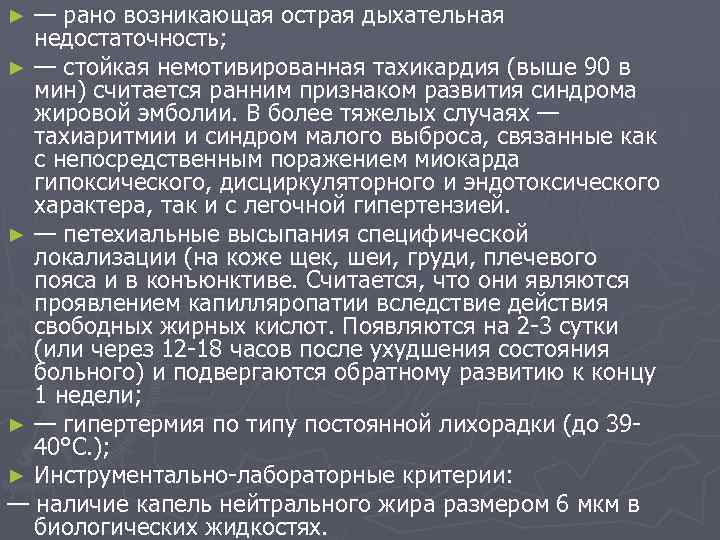 ► — рано возникающая острая дыхательная недостаточность;

► — стойкая немотивированная тахикардия (выше 90 в мин) считается ранним признаком развития синдрома жировой эмболии. В более тяжелых случаях — тахиаритмии и синдром малого выброса, связанные как с непосредственным поражением миокарда гипоксического, дисциркуляторного и эндотоксического характера, так и с легочной гипертензией.

► — петехиальные высыпания специфической локализации (на коже щек, шеи, груди, плечевого пояса и в конъюнктиве. Считается, что они являются проявлением капилляропатии вследствие действия свободных жирных кислот. Появляются на 2-3 сутки (или через 12-18 часов после ухудшения состояния больного) и подвергаются обратному развитию к концу 1 недели;

► — гипертермия по типу постоянной лихорадки (до 39-40°С.);

► Инструментально-лабораторные критерии:

— наличие капель нейтрального жира размером 6 мкм в биологических жидкостях.